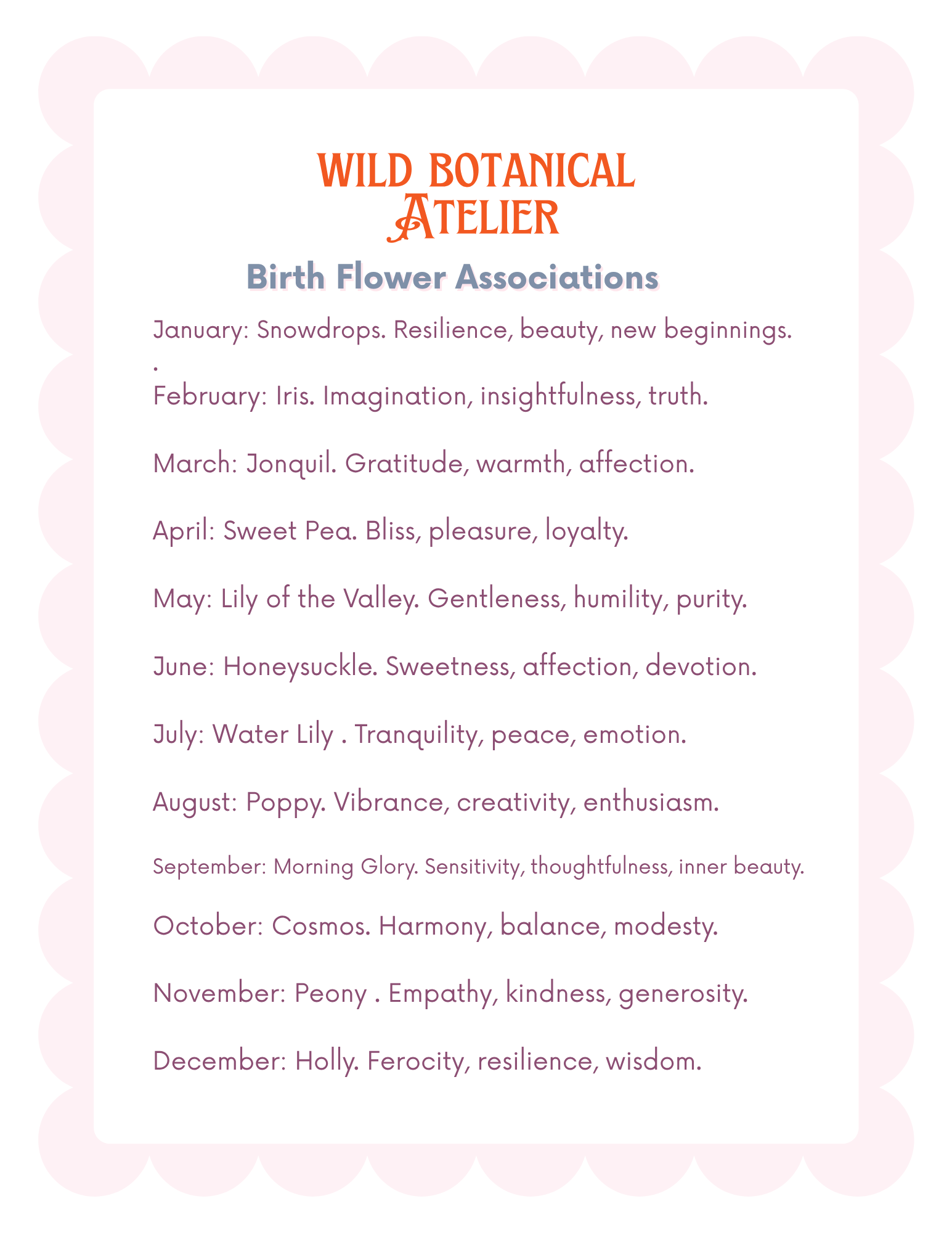 WILD BOTANICAL ATELIER

Birth Flower Associations

January: Snowdrops. Resilience, beauty, new beginnings.
.

February: Iris. Imagination, insightfulness, truth.

March: Jonquil. Gratitude, warmth, affection.

April: Sweet Pea. Bliss, pleasure, loyalty.

May: Lily of the Valley. Gentleness, humility, purity.

June: Honeysuckle. Sweetness, affection, devotion.

July: Water Lily . Tranquility, peace, emotion.

August: Poppy. Vibrance, creativity, enthusiasm.

September: Morning Glory. Sensitivity, thoughtfulness, inner beauty.

October: Cosmos. Harmony, balance, modesty.

November: Peony . Empathy, kindness, generosity.

December: Holly. Ferocity, resilience, wisdom.